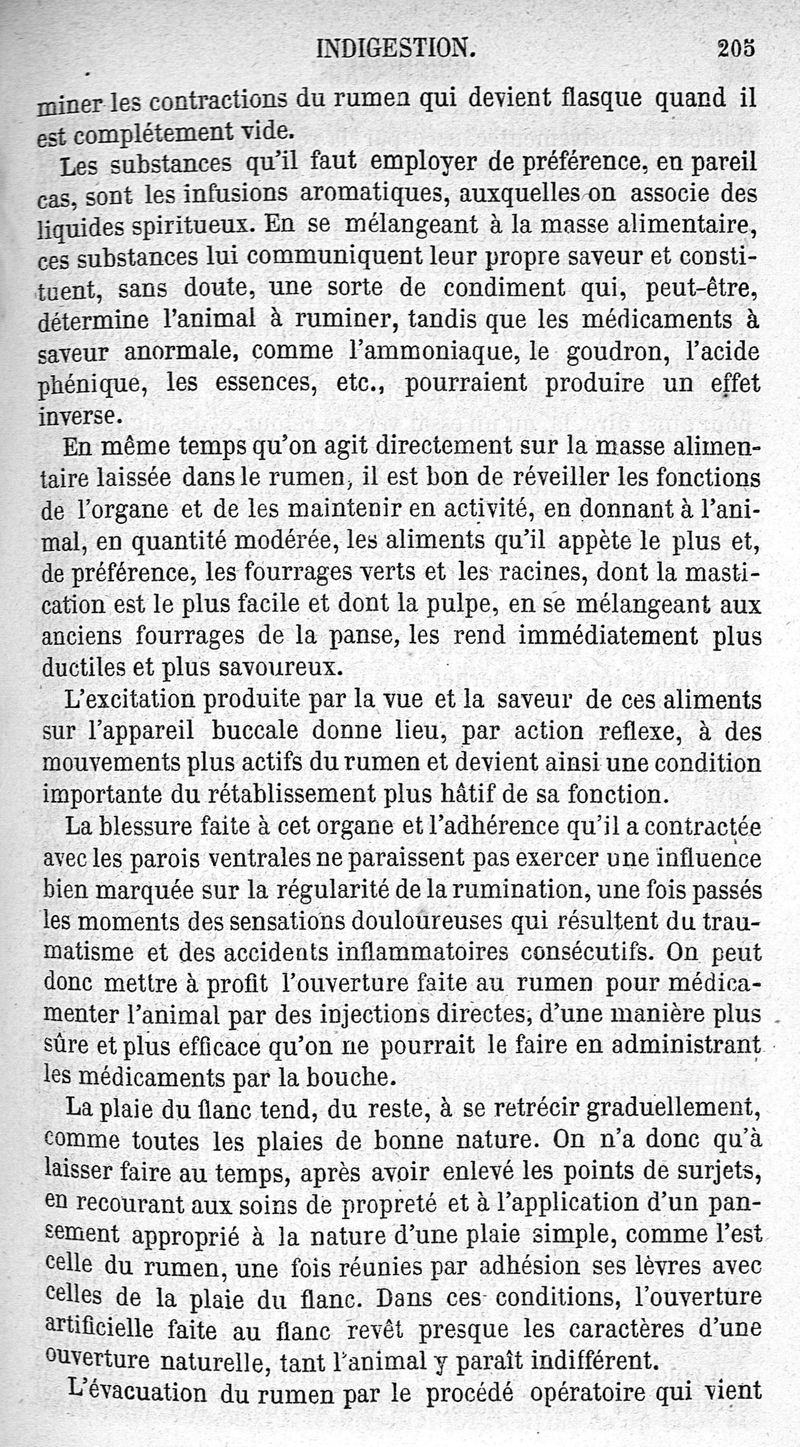 INDIGESTION. 205

miner les contractions du rumen qui devient flasque quand il est complétement vide.

Les substances qu'il faut employer de préférence, en pareil cas, sont les infusions aromatiques, auxquelles on associe des liquides spiritueux. En se mélangeant à la masse alimentaire, ces substances lui communiquent leur propre saveur et constituent, sans doute, une sorte de condiment qui, peut-être, détermine l'animal à ruminer, tandis que les médicaments à saveur anormale, comme l'ammoniaque, le goudron, l'acide phénique, les essences, etc., pourraient produire un effet inverse.

En même temps qu'on agit directement sur la masse alimentaire laissée dans le rumen, il est bon de réveiller les fonctions de l'organe et de les maintenir en activité, en donnant à l'animal, en quantité modérée, les aliments qu'il appète le plus et, de préférence, les fourrages verts et les racines, dont la mastication est le plus facile et dont la pulpe, en se mélangeant aux anciens fourrages de la panse, les rend immédiatement plus ductiles et plus savoureux.

L'excitation produite par la vue et la saveur de ces aliments sur l'appareil buccale donne lieu, par action reflexe, à des mouvements plus actifs du rumen et devient ainsi une condition importante du rétablissement plus hâtif de sa fonction.

La blessure faite à cet organe et l'adhérence qu'il a contractée avec les parois ventrales ne paraissent pas exercer une influence bien marquée sur la régularité de la rumination, une fois passés les moments des sensations douloureuses qui résultent du traumatisme et des accidents inflammatoires consécutifs. On peut donc mettre à profit l'ouverture faite au rumen pour médicamenter l'animal par des injections directes, d'une manière plus sûre et plus efficace qu'on ne pourrait le faire en administrant les médicaments par la bouche.

La plaie du flanc tend, du reste, à se retrécir graduellement, comme toutes les plaies de bonne nature. On n'a donc qu'à laisser faire au temps, après avoir enlevé les points de surjets, en recourant aux soins de propreté et à l'application d'un pansement approprié à la nature d'une plaie simple, comme l'est celle du rumen, une fois réunies par adhésion ses lèvres avec celles de la plaie du flanc. Dans ces conditions, l'ouverture artificielle faite au flanc revêt presque les caractères d'une ouverture naturelle, tant l'animal y paraît indifférent.

L'évacuation du rumen par le procédé opératoire qui vient